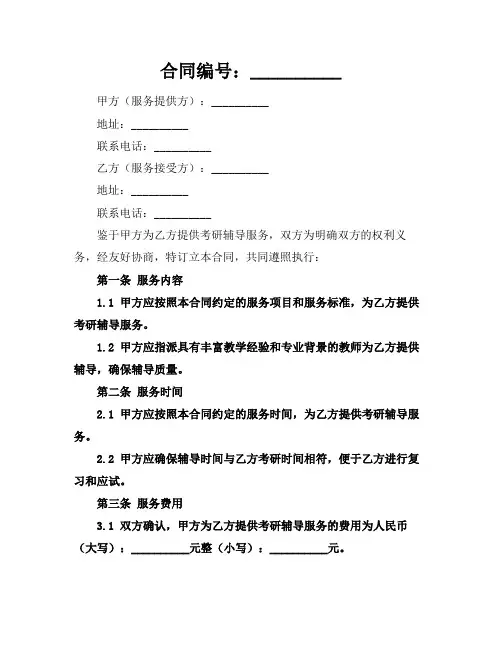 合同编号：__________

甲方（服务提供方）：__________

地址：__________

联系电话：__________

乙方（服务接受方）：__________

地址：__________

联系电话：__________

鉴于甲方为乙方提供考研辅导服务，双方为明确双方的权利义务，经友好协商，特订立本合同，共同遵照执行：

第一条 服务内容

1.1 甲方应按照本合同约定的服务项目和服务标准，为乙方提供考研辅导服务。

1.2 甲方应指派具有丰富教学经验和专业背景的教师为乙方提供辅导，确保辅导质量。

第二条 服务时间

2.1 甲方应按照本合同约定的服务时间，为乙方提供考研辅导服务。

2.2 甲方应确保辅导时间与乙方考研时间相符，便于乙方进行复习和应试。

第三条 服务费用

3.1 双方确认，甲方为乙方提供考研辅导服务的费用为人民币（大写）：__________元整（小写）：__________元。